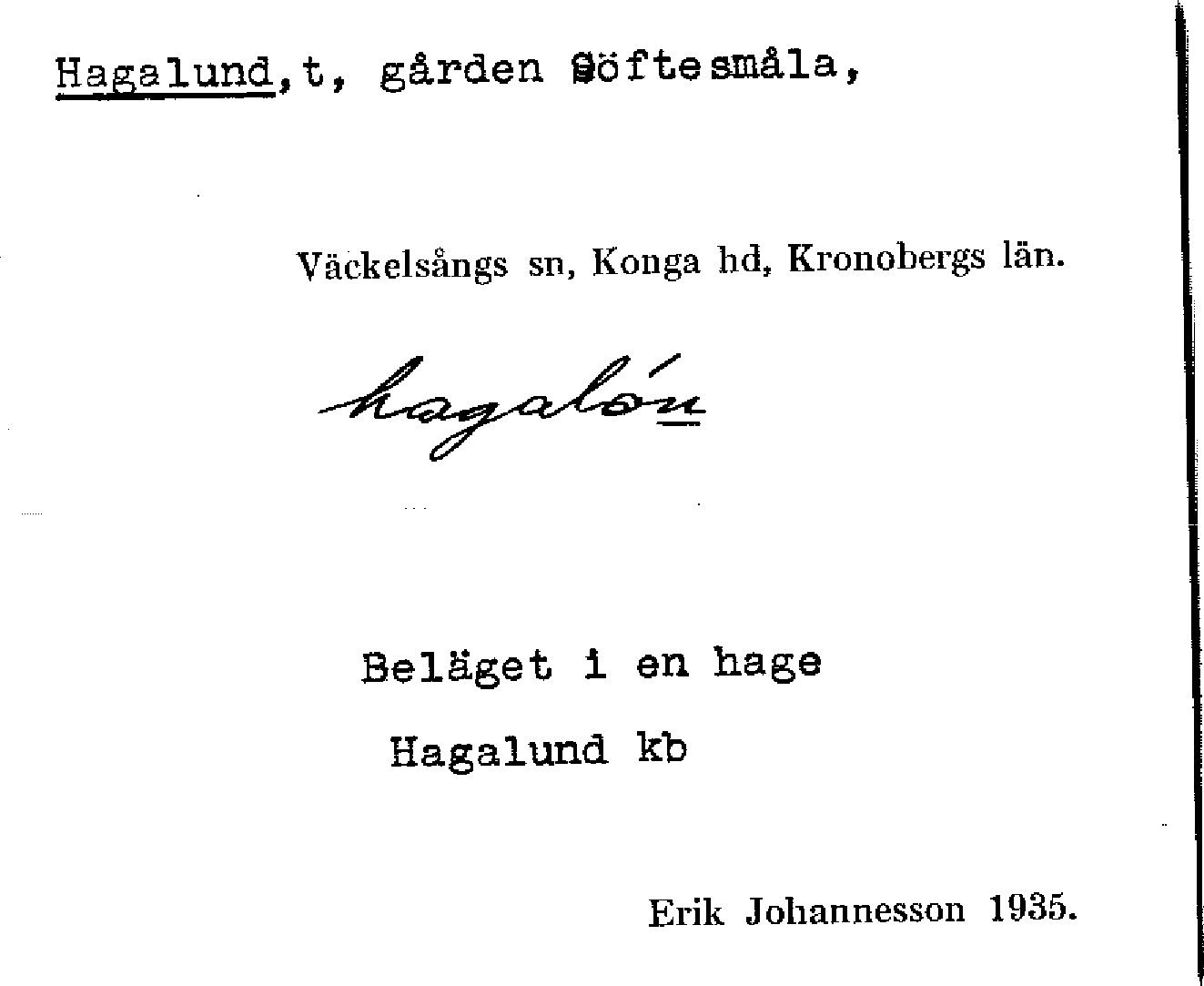 Hagalund,t, gården Söftesmåla,

Väckelsångs sn, Konga hd, Kronobergs län.

hagalón

Beläget i en hage
Hagalund kb

Erik Johannesson 1935.